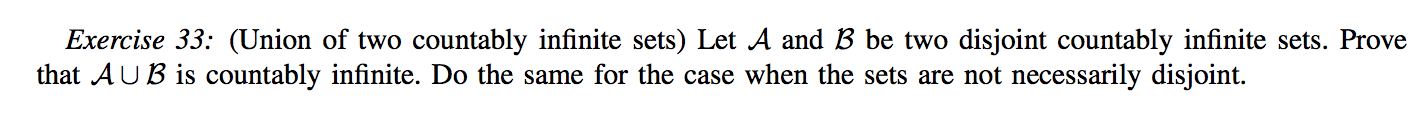 Exercise 33: (Union of two countably infinite sets) Let $\mathcal{A}$ and $\mathcal{B}$ be two disjoint countably infinite sets. Prove that $\mathcal{A} \cup \mathcal{B}$ is countably infinite. Do the same for the case when the sets are not necessarily disjoint.